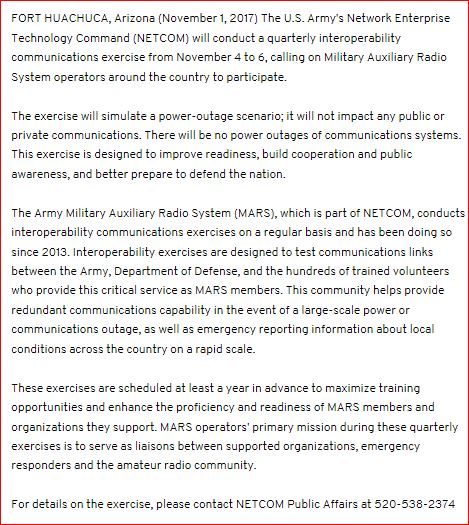 FORT HUACHUCA, Arizona (November 1, 2017) The U.S. Army's Network Enterprise Technology Command (NETCOM) will conduct a quarterly interoperability communications exercise from November 4 to 6, calling on Military Auxiliary Radio System operators around the country to participate.

The exercise will simulate a power-outage scenario; it will not impact any public or private communications. There will be no power outages of communications systems. This exercise is designed to improve readiness, build cooperation and public awareness, and better prepare to defend the nation.

The Army Military Auxiliary Radio System (MARS), which is part of NETCOM, conducts interoperability communications exercises on a regular basis and has been doing so since 2013. Interoperability exercises are designed to test communications links between the Army, Department of Defense, and the hundreds of trained volunteers who provide this critical service as MARS members. This community helps provide redundant communications capability in the event of a large-scale power or communications outage, as well as emergency reporting information about local conditions across the country on a rapid scale.

These exercises are scheduled at least a year in advance to maximize training opportunities and enhance the proficiency and readiness of MARS members and organizations they support. MARS operators' primary mission during these quarterly exercises is to serve as liaisons between supported organizations, emergency responders and the amateur radio community.

For details on the exercise, please contact NETCOM Public Affairs at 520-538-2374